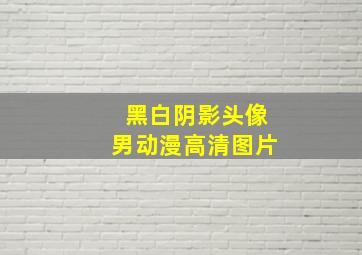 黑白阴影头像
男动漫高清图片